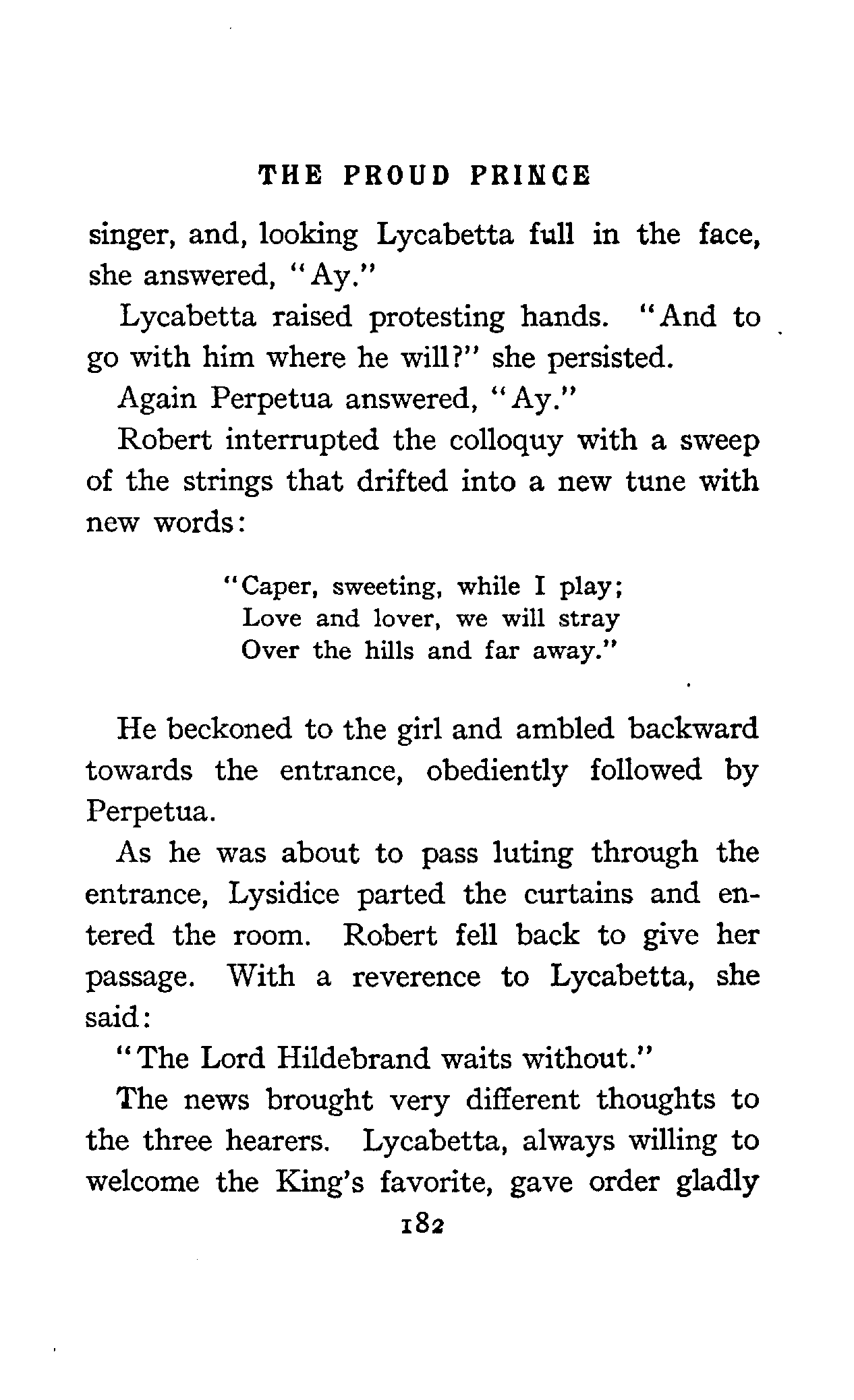 THE PROUD PRINCE

singer, and, looking Lycabetta full in the face, she answered, "Ay."

Lycabetta raised protesting hands. "And to go with him where he will?" she persisted.

Again Perpetua answered, "Ay."

Robert interrupted the colloquy with a sweep of the strings that drifted into a new tune with new words:

"Caper, sweeting, while I play;
Love and lover, we will stray
Over the hills and far away."

He beckoned to the girl and ambled backward towards the entrance, obediently followed by Perpetua.

As he was about to pass luting through the entrance, Lysidice parted the curtains and entered the room. Robert fell back to give her passage. With a reverence to Lycabetta, she said:

"The Lord Hildebrand waits without."

The news brought very different thoughts to the three hearers. Lycabetta, always willing to welcome the King's favorite, gave order gladly

182